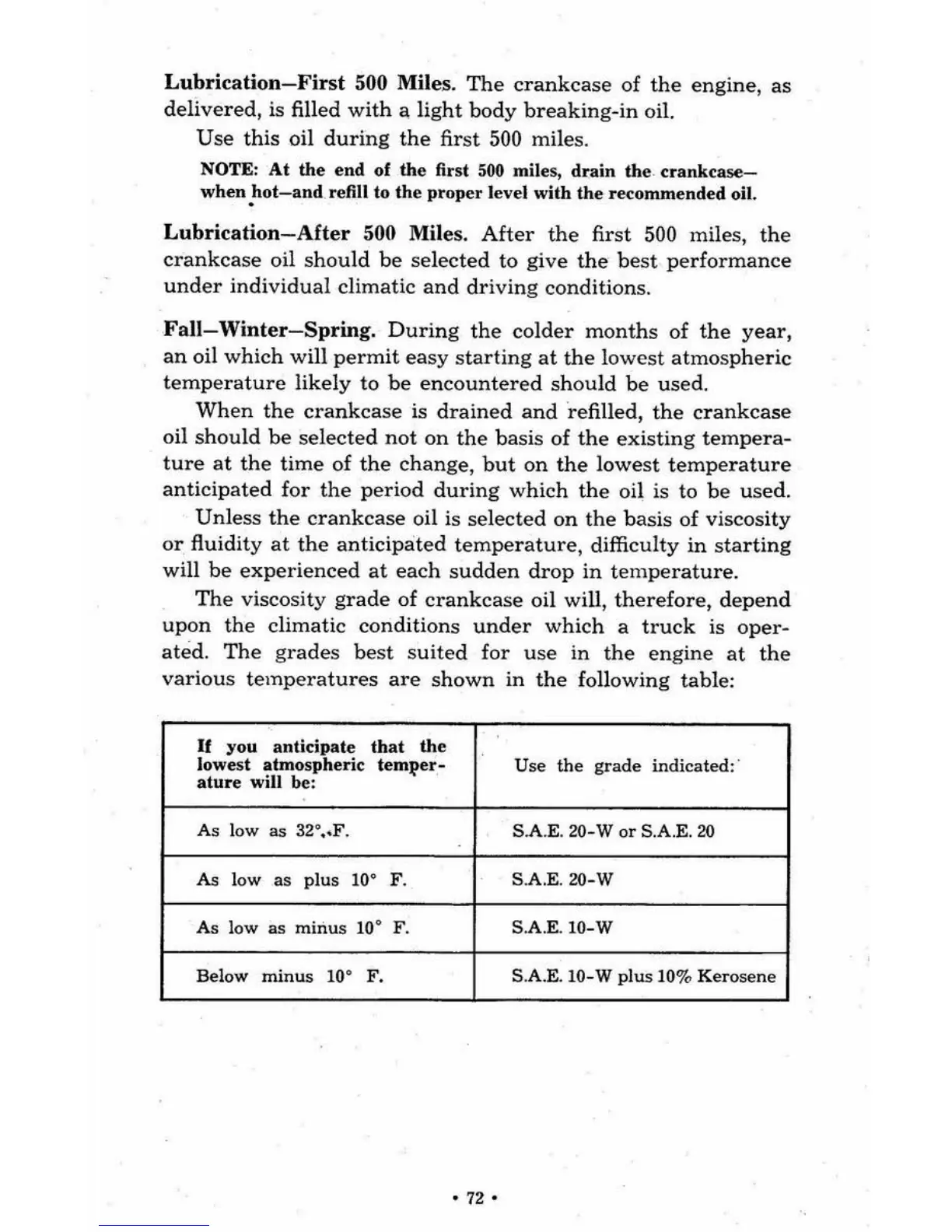 Lubrication—First 500 Miles. The crankcase of the engine, as delivered, is filled with a light body breaking-in oil.

Use this oil during the first 500 miles.

NOTE: At the end of the first 500 miles, drain the crankcase—when hot—and refill to the proper level with the recommended oil.

Lubrication—After 500 Miles. After the first 500 miles, the crankcase oil should be selected to give the best performance under individual climatic and driving conditions.

Fall—Winter—Spring. During the colder months of the year, an oil which will permit easy starting at the lowest atmospheric temperature likely to be encountered should be used.

When the crankcase is drained and refilled, the crankcase oil should be selected not on the basis of the existing temperature at the time of the change, but on the lowest temperature anticipated for the period during which the oil is to be used.

Unless the crankcase oil is selected on the basis of viscosity or fluidity at the anticipated temperature, difficulty in starting will be experienced at each sudden drop in temperature.

The viscosity grade of crankcase oil will, therefore, depend upon the climatic conditions under which a truck is operated. The grades best suited for use in the engine at the various temperatures are shown in the following table:

| If you anticipate that the lowest atmospheric temperature will be: | Use the grade indicated: |
|---|---|
| As low as 32° F. | S.A.E. 20-W or S.A.E. 20 |
| As low as plus 10° F. | S.A.E. 20-W |
| As low as minus 10° F. | S.A.E. 10-W |
| Below minus 10° F. | S.A.E. 10-W plus 10% Kerosene |

• 72 •